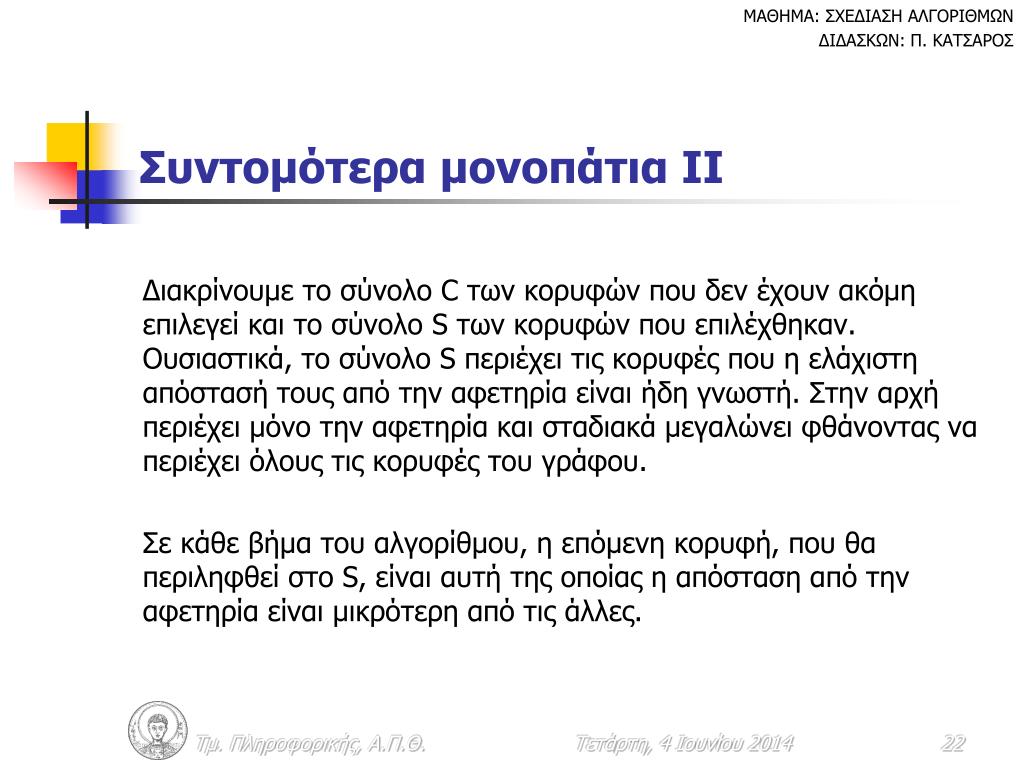 ΜΑΘΗΜΑ: ΣΧΕΔΙΑΣΗ ΑΛΓΟΡΙΘΜΩΝ
ΔΙΔΑΣΚΩΝ: Π. ΚΑΤΣΑΡΟΣ

Συντομότερα μονοπάτια ΙΙ

Διακρίνουμε το σύνολο C των κορυφών που δεν έχουν ακόμη επιλεγεί και το σύνολο S των κορυφών που επιλέχθηκαν. Ουσιαστικά, το σύνολο S περιέχει τις κορυφές που η ελάχιστη απόστασή τους από την αφετηρία είναι ήδη γνωστή. Στην αρχή περιέχει μόνο την αφετηρία και σταδιακά μεγαλώνει φθάνοντας να περιέχει όλους τις κορυφές του γράφου.

Σε κάθε βήμα του αλγορίθμου, η επόμενη κορυφή, που θα περιληφθεί στο S, είναι αυτή της οποίας η απόσταση από την αφετηρία είναι μικρότερη από τις άλλες.

Τμ. Πληροφορικής, Α.Π.Θ.
Τετάρτη, 4 Ιουνίου 2014
22